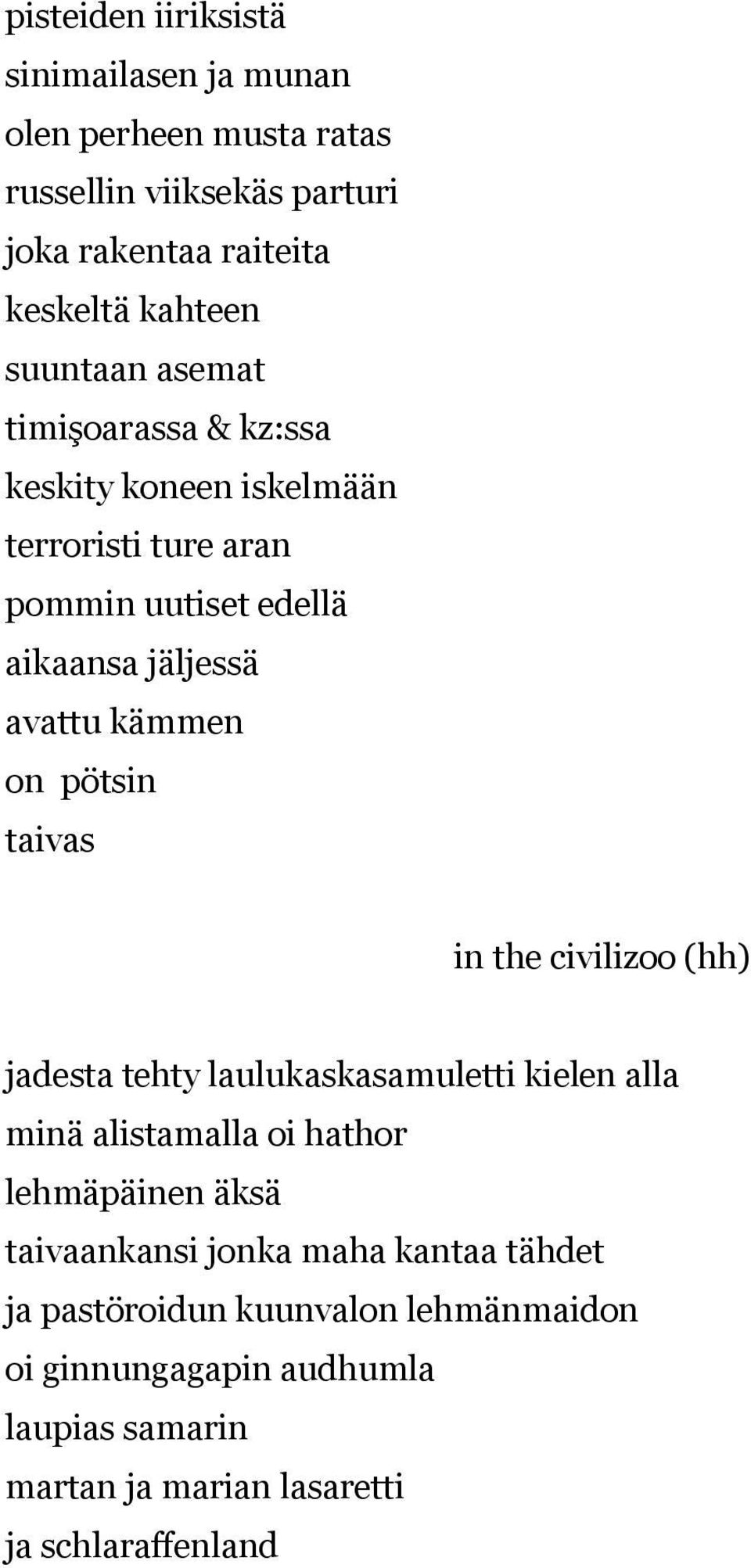 pisteiden iiriksistä
sinimailasen ja munan
olen perheen musta ratas
russellin viiksekäs parturi
joka rakentaa raiteita
keskeltä kahteen
suuntaan asemat
timişoarassa & kz:ssa
keskity koneen iskelmään
terroristi ture aran
pommin uutiset edellä
aikaansa jäljessä
avattu kämmen
on pötsin
taivas

in the civilizoo (hh)

jadesta tehty laulukaskasamuletti kielen alla
minä alistamalla oi hathor
lehmäpäinen äksä
taivaankansi jonka maha kantaa tähdet
ja pastöroidun kuunvalon lehmänmaidon
oi ginnungagapin audhumla
laupias samarin
martan ja marian lasaretti
ja schlaraffenland